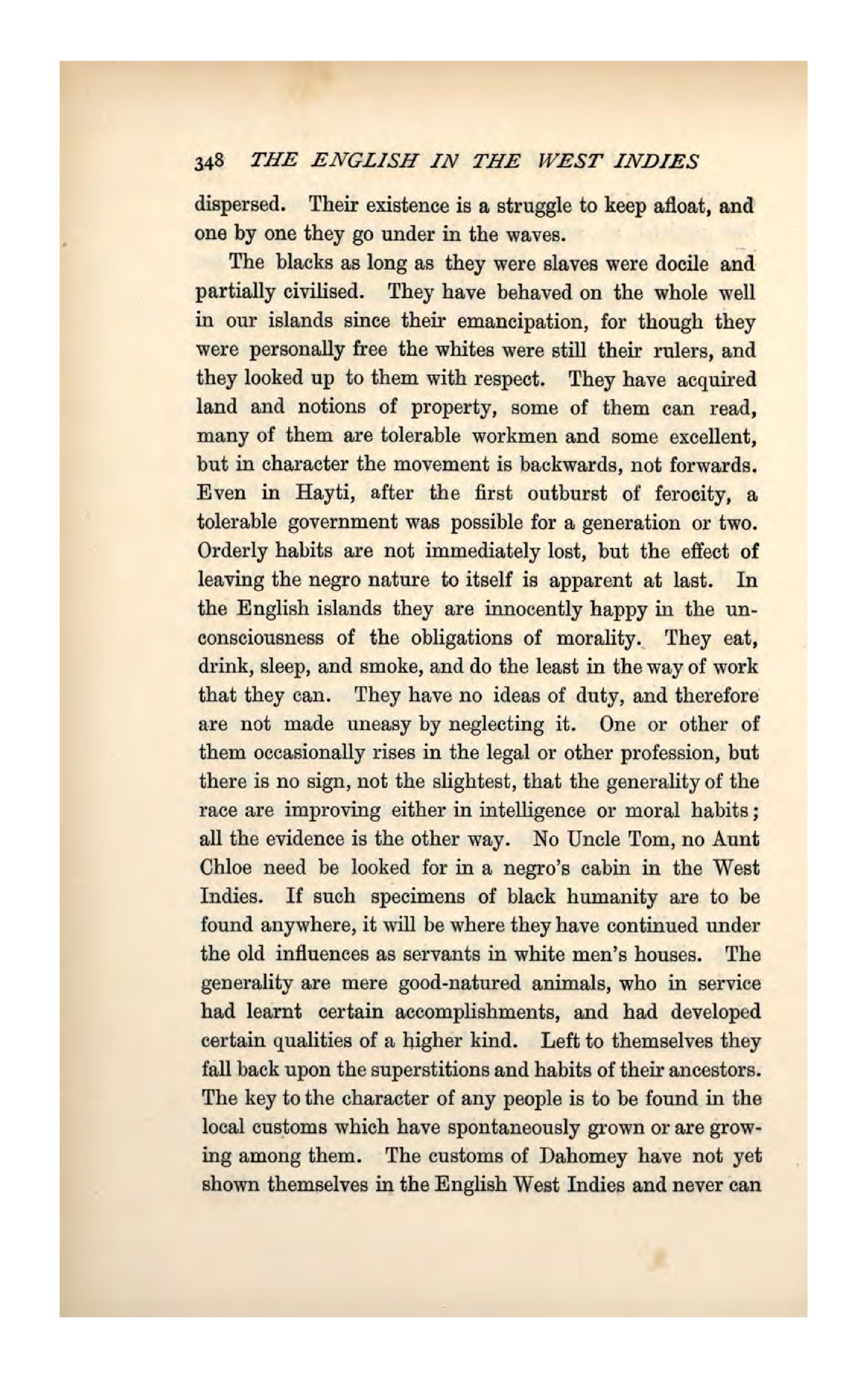 348 THE ENGLISH IN THE WEST INDIES

dispersed. Their existence is a struggle to keep afloat, and one by one they go under in the waves.

The blacks as long as they were slaves were docile and partially civilised. They have behaved on the whole well in our islands since their emancipation, for though they were personally free the whites were still their rulers, and they looked up to them with respect. They have acquired land and notions of property, some of them can read, many of them are tolerable workmen and some excellent, but in character the movement is backwards, not forwards. Even in Hayti, after the first outburst of ferocity, a tolerable government was possible for a generation or two. Orderly habits are not immediately lost, but the effect of leaving the negro nature to itself is apparent at last. In the English islands they are innocently happy in the unconsciousness of the obligations of morality. They eat, drink, sleep, and smoke, and do the least in the way of work that they can. They have no ideas of duty, and therefore are not made uneasy by neglecting it. One or other of them occasionally rises in the legal or other profession, but there is no sign, not the slightest, that the generality of the race are improving either in intelligence or moral habits; all the evidence is the other way. No Uncle Tom, no Aunt Chloe need be looked for in a negro's cabin in the West Indies. If such specimens of black humanity are to be found anywhere, it will be where they have continued under the old influences as servants in white men's houses. The generality are mere good-natured animals, who in service had learnt certain accomplishments, and had developed certain qualities of a higher kind. Left to themselves they fall back upon the superstitions and habits of their ancestors. The key to the character of any people is to be found in the local customs which have spontaneously grown or are growing among them. The customs of Dahomey have not yet shown themselves in the English West Indies and never can